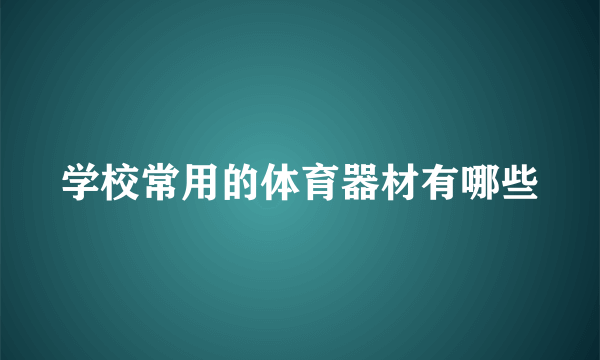 学校常用的体育器材有哪些